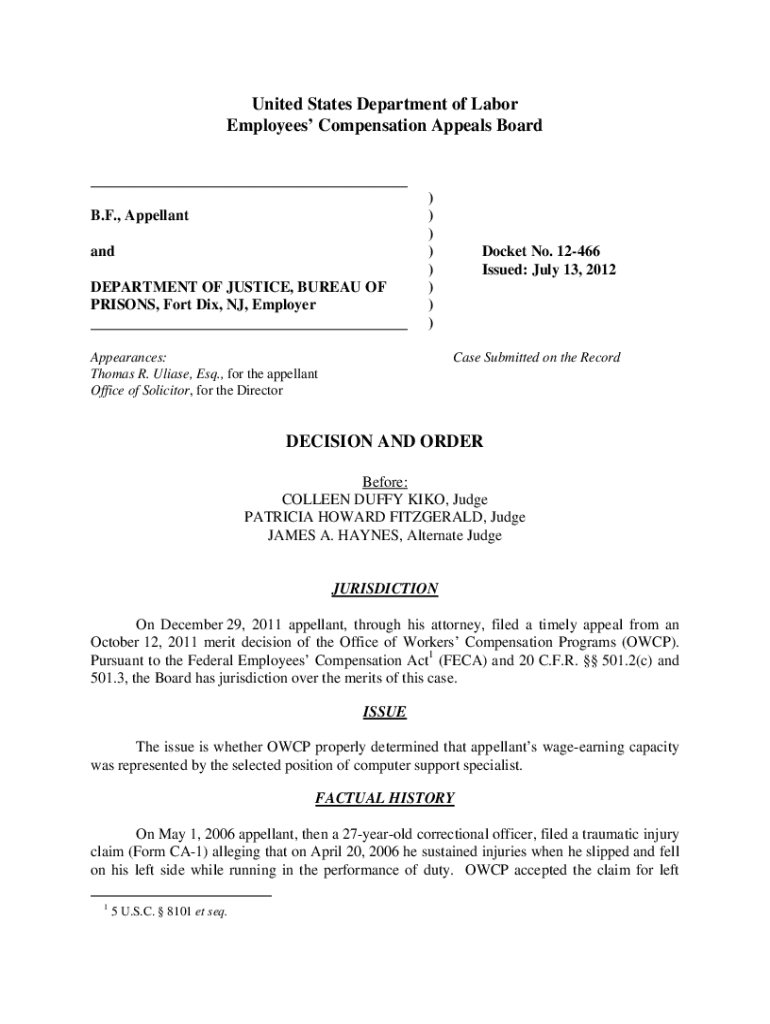 United States Department of Labor
Employees' Compensation Appeals Board

B.F., Appellant

and

DEPARTMENT OF JUSTICE, BUREAU OF PRISONS, Fort Dix, NJ, Employer

)
)
)
)
)
)
)
)

Docket No. 12-466
Issued: July 13, 2012

Appearances:
Thomas R. Uliase, Esq., for the appellant
Office of Solicitor, for the Director

Case Submitted on the Record

DECISION AND ORDER

Before:
COLLEEN DUFFY KIKO, Judge
PATRICIA HOWARD FITZGERALD, Judge
JAMES A. HAYNES, Alternate Judge

JURISDICTION

On December 29, 2011 appellant, through his attorney, filed a timely appeal from an October 12, 2011 merit decision of the Office of Workers' Compensation Programs (OWCP). Pursuant to the Federal Employees' Compensation Act$^1$ (FECA) and 20 C.F.R. §§ 501.2(c) and 501.3, the Board has jurisdiction over the merits of this case.

ISSUE

The issue is whether OWCP properly determined that appellant's wage-earning capacity was represented by the selected position of computer support specialist.

FACTUAL HISTORY

On May 1, 2006 appellant, then a 27-year-old correctional officer, filed a traumatic injury claim (Form CA-1) alleging that on April 20, 2006 he sustained injuries when he slipped and fell on his left side while running in the performance of duty. OWCP accepted the claim for left

$^1$ 5 U.S.C. § 8101 et seq.